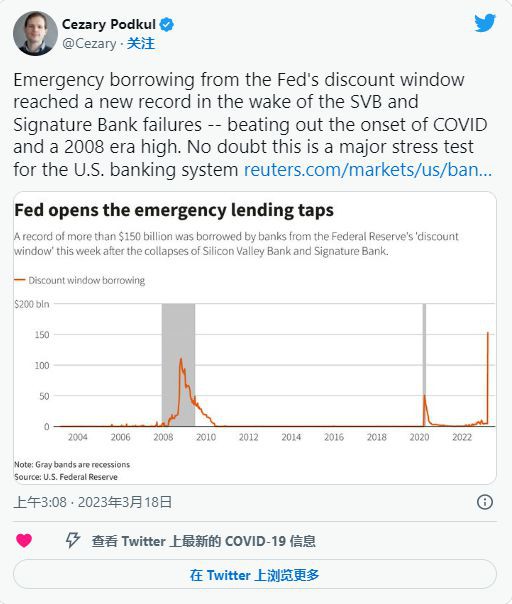 Cezary Podkul
@Cezary · 关注

Emergency borrowing from the Fed's discount window reached a new record in the wake of the SVB and Signature Bank failures -- beating out the onset of COVID and a 2008 era high. No doubt this is a major stress test for the U.S. banking system reuters.com/markets/us/ban...

Fed opens the emergency lending taps

A record of more than $150 billion was borrowed by banks from the Federal Reserve's 'discount window' this week after the collapses of Silicon Valley Bank and Signature Bank.

Discount window borrowing

$200 bln
150
100
50
0
2004 2006 2008 2010 2012 2014 2016 2018 2020 2022

Note: Gray bands are recessions
Source: U.S. Federal Reserve

上午3:08 · 2023年3月18日

查看 Twitter 上最新的 COVID-19 信息

在 Twitter 上浏览更多